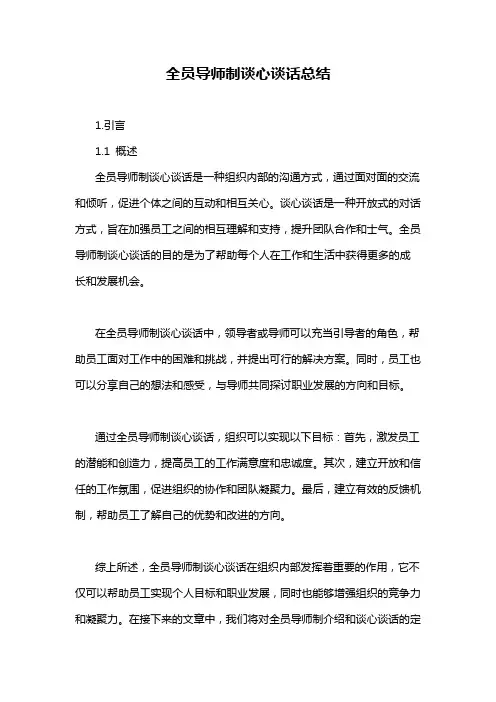 全员导师制谈心谈话总结

1.引言

1.1 概述

全员导师制谈心谈话是一种组织内部的沟通方式，通过面对面的交流和倾听，促进个体之间的互动和相互关心。谈心谈话是一种开放式的对话方式，旨在加强员工之间的相互理解和支持，提升团队合作和士气。全员导师制谈心谈话的目的是为了帮助每个人在工作和生活中获得更多的成长和发展机会。

在全员导师制谈心谈话中，领导者或导师可以充当引导者的角色，帮助员工面对工作中的困难和挑战，并提出可行的解决方案。同时，员工也可以分享自己的想法和感受，与导师共同探讨职业发展的方向和目标。

通过全员导师制谈心谈话，组织可以实现以下目标：首先，激发员工的潜能和创造力，提高员工的工作满意度和忠诚度。其次，建立开放和信任的工作氛围，促进组织的协作和团队凝聚力。最后，建立有效的反馈机制，帮助员工了解自己的优势和改进的方向。

综上所述，全员导师制谈心谈话在组织内部发挥着重要的作用，它不仅可以帮助员工实现个人目标和职业发展，同时也能够增强组织的竞争力和凝聚力。在接下来的文章中，我们将对全员导师制介绍和谈心谈话的定